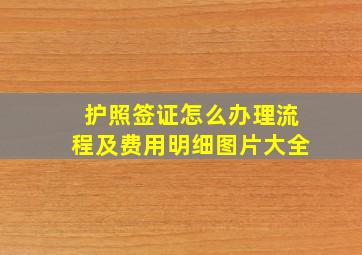 护照签证怎么办理流程及费用明细图片大全